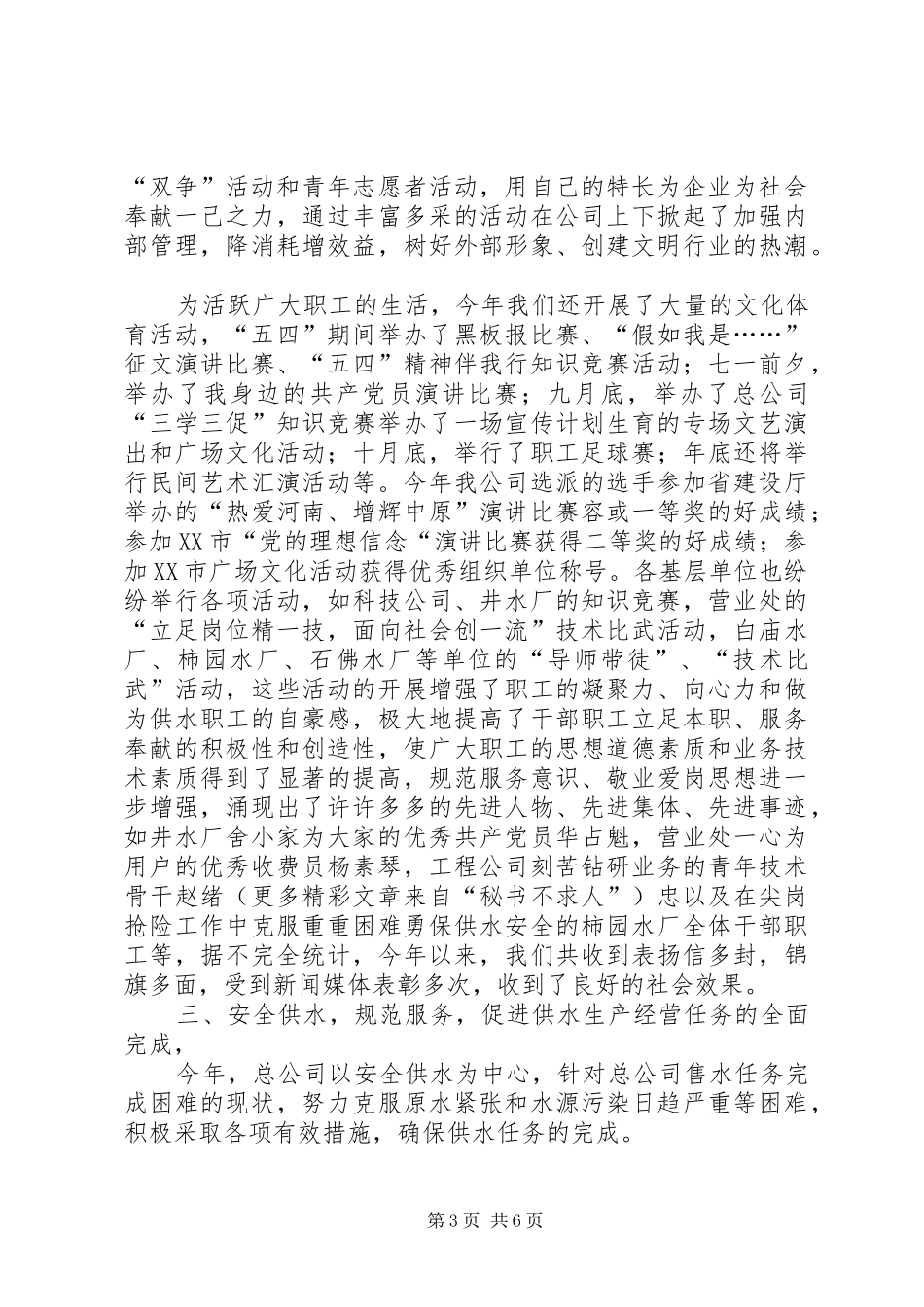 “双争”活动和青年志愿者活动，用自己的特长为企业为社会奉献一己之力，通过丰富多采的活动在公司上下掀起了加强内部管理，降消耗增效益，树好外部形象、创建文明行业的热潮。

为活跃广大职工的生活，今年我们还开展了大量的文化体育活动，“五四”期间举办了黑板报比赛、“假如我是……”征文演讲比赛、“五四”精神伴我行知识竞赛活动；七一前夕，举办了我身边的共产党员演讲比赛；九月底，举办了总公司“三学三促”知识竞赛举办了一场宣传计划生育的专场文艺演出和广场文化活动；十月底，举行了职工足球赛；年底还将举行民间艺术汇演活动等。今年我公司选派的选手参加省建设厅举办的“热爱河南、增辉中原”演讲比赛容或一等奖的好成绩；参加XX市“党的理想信念“演讲比赛获得二等奖的好成绩；参加XX市广场文化活动获得优秀组织单位称号。各基层单位也纷纷举行各项活动，如科技公司、井水厂的知识竞赛，营业处的“立足岗位精一技，面向社会创一流”技术比武活动，白庙水厂、柿园水厂、石佛水厂等单位的“导师带徒”、“技术比武”活动，这些活动的开展增强了职工的凝聚力、向心力和做为供水职工的自豪感，极大地提高了干部职工立足本职、服务奉献的积极性和创造性，使广大职工的思想道德素质和业务技术素质得到了显著的提高，规范服务意识、敬业爱岗思想进一步增强，涌现出了许许多多的先进人物、先进集体、先进事迹，如井水厂舍小家为大家的优秀共产党员华占魁，营业处一心为用户的优秀收费员杨素琴，工程公司刻苦钻研业务的青年技术骨干赵绪（更多精彩文章来自“秘书不求人”）忠以及在尖岗抢险工作中克服重重困难勇保供水安全的柿园水厂全体干部职工等，据不完全统计，今年以来，我们共收到表扬信多封，锦旗多面，受到新闻媒体表彰多次，收到了良好的社会效果。
三、安全供水，规范服务，促进供水生产经营任务的全面完成，
今年，总公司以安全供水为中心，针对总公司售水任务完成困难的现状，努力克服原水紧张和水源污染日趋严重等困难，积极采取各项有效措施，确保供水任务的完成。

第3页 共6页